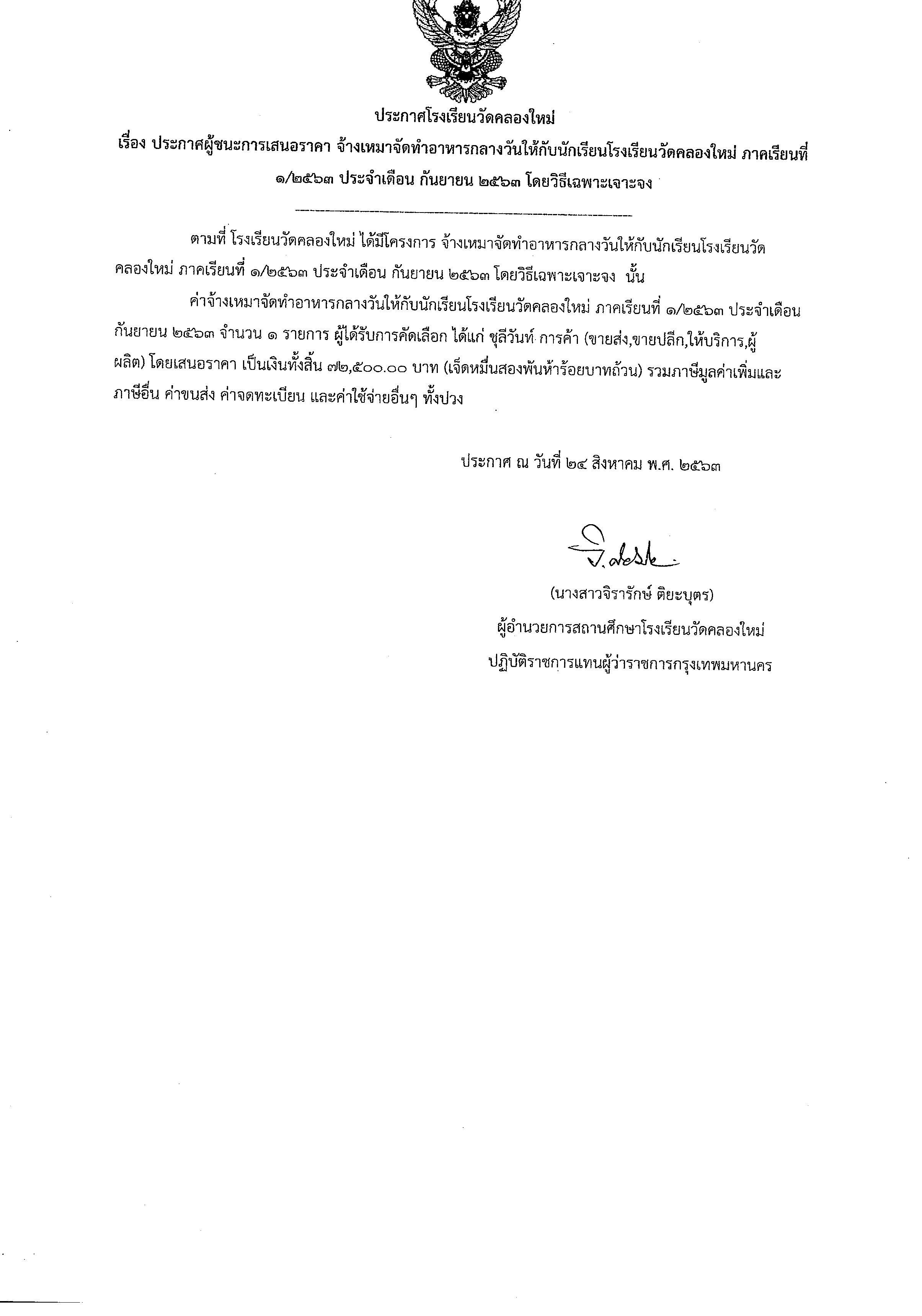 ประกาศโรงเรียนวัดคลองใหม่

เรื่อง ประกาศผู้ชนะการเสนอราคา จ้างเหมาจัดทำอาหารกลางวันให้กับนักเรียนโรงเรียนวัดคลองใหม่ ภาคเรียนที่ ๑/๒๕๖๓ ประจำเดือน กันยายน ๒๕๖๓ โดยวิธีเฉพาะเจาะจง

ตามที่ โรงเรียนวัดคลองใหม่ ได้มีโครงการ จ้างเหมาจัดทำอาหารกลางวันให้กับนักเรียนโรงเรียนวัดคลองใหม่ ภาคเรียนที่ ๑/๒๕๖๓ ประจำเดือน กันยายน ๒๕๖๓ โดยวิธีเฉพาะเจาะจง นั้น

ค่าจ้างเหมาจัดทำอาหารกลางวันให้กับนักเรียนโรงเรียนวัดคลองใหม่ ภาคเรียนที่ ๑/๒๕๖๓ ประจำเดือน กันยายน ๒๕๖๓ จำนวน ๑ รายการ ผู้ได้รับการคัดเลือก ได้แก่ ชุลีวันท์ การค้า (ขายส่ง,ขายปลีก,ให้บริการ,ผู้ผลิต) โดยเสนอราคา เป็นเงินทั้งสิ้น ๗๒,๕๐๐.๐๐ บาท (เจ็ดหมื่นสองพันห้าร้อยบาทถ้วน) รวมภาษีมูลค่าเพิ่มและภาษีอื่น ค่าขนส่ง ค่าจดทะเบียน และค่าใช้จ่ายอื่นๆ ทั้งปวง

ประกาศ ณ วันที่ ๒๔ สิงหาคม พ.ศ. ๒๕๖๓

(นางสาวจิรารักษ์ ติยะบุตร)
ผู้อำนวยการสถานศึกษาโรงเรียนวัดคลองใหม่
ปฏิบัติราชการแทนผู้ว่าราชการกรุงเทพมหานคร